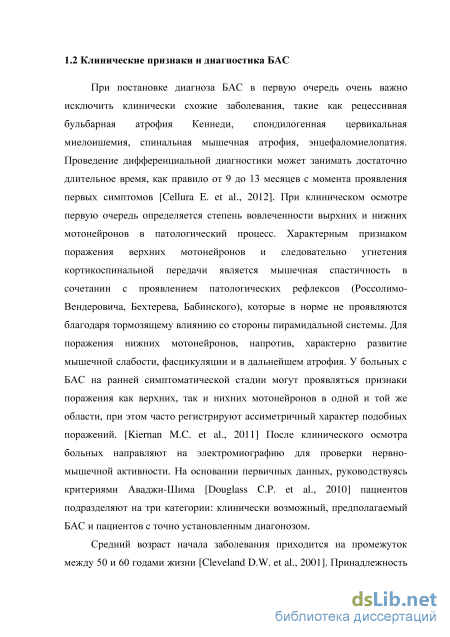 1.2 Клинические признаки и диагностика БАС

При постановке диагноза БАС в первую очередь очень важно исключить клинически схожие заболевания, такие как рецессивная бульбарная атрофия Кеннеди, спондилогенная цервикальная миелоишемия, спинальная мышечная атрофия, энцефаломиелопатия. Проведение дифференциальной диагностики может занимать достаточно длительное время, как правило от 9 до 13 месяцев с момента проявления первых симптомов [Cellura E. et al., 2012]. При клиническом осмотре первую очередь определяется степень вовлеченности вырхних и нижних мотонейронов в патологический процесс. Характерным признаком поражения верхних мотонейронов и следовательно угнетения кортикоспинальной передачи является мышечная спастичность в сочетании с проявлением патологических рефлексов (Россолимо-Вендеровича, Бехтерева, Бабинского), которые в норме не проявляются благодаря тормозящему влиянию со стороны пирамидальной системы. Для поражения нижних мотонейронов, напротив, характерно развитие мышечной слабости, фасцикуляции и в дальнейшем атрофия. У больных с БАС на ранней симптоматической стадии могут проявляться признаки поражения как верхних, так и нихних мотонейронов в одной и той же области, при этом часто регистрируют ассиметричный характер подобных поражений. [Kiernan M.C. et al., 2011] После клинического осмотра больных направляют на электромиографию для проверки нервно-мышечной активности. На основании первичных данных, руководствуясь критериями Аваджи-Шима [Douglass C.P. et al., 2010] пациентов подразделяют на три категории: клинически возможный, предполагаемый БАС и пациентов с точно установленным диагонозом.

Средний возраст начала заболевания приходится на промежуток между 50 и 60 годами жизни [Cleveland D.W. et al., 2001]. Принадлежность

dsLib.net
библиотека диссертаций